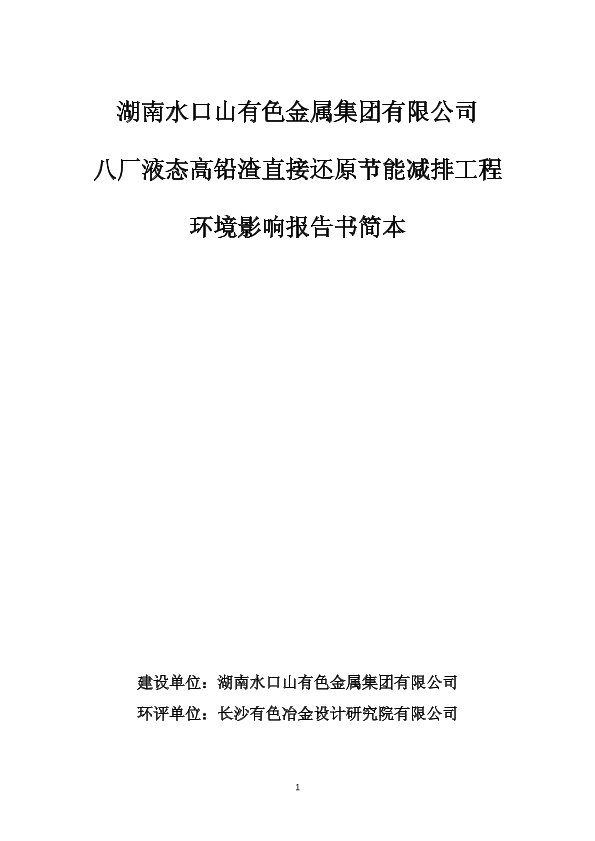 湖南水口山有色金属集团有限公司

八厂液态高铅渣直接还原节能减排工程

环境影响报告书简本

建设单位：湖南水口山有色金属集团有限公司

环评单位：长沙有色冶金设计研究院有限公司

1